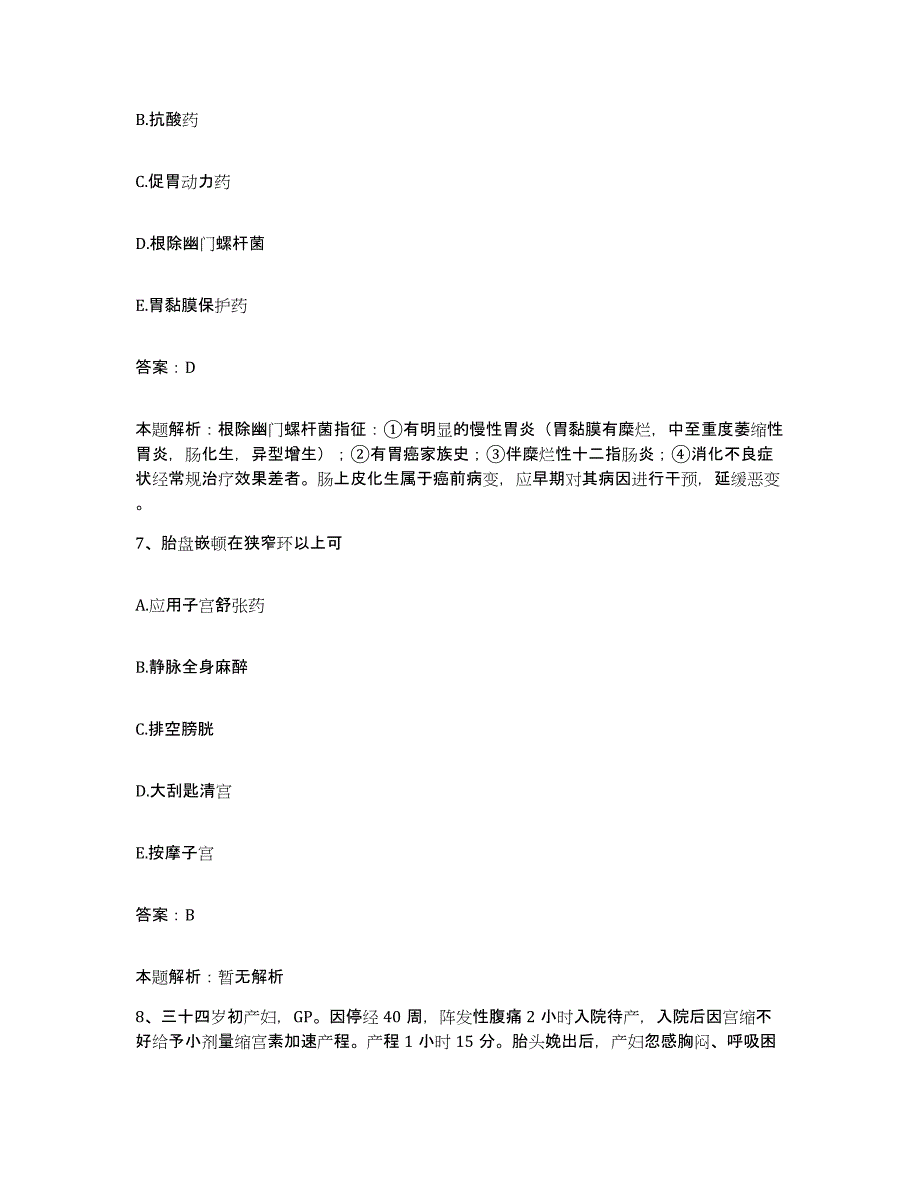 B.抗酸药

C.促胃动力药

D.根除幽门螺杆菌

E.胃黏膜保护药

答案：D

本题解析：根除幽门螺杆菌指征：①有明显的慢性胃炎（胃黏膜有糜烂，中至重度萎缩性胃炎，肠化生，异型增生）；②有胃癌家族史；③伴糜烂性十二指肠炎；④消化不良症状经常规治疗效果差者。肠上皮化生属于癌前病变，应早期对其病因进行干预，延缓恶变。

7、胎盘嵌顿在狭窄环以上可

A.应用子宫舒张药

B.静脉全身麻醉

C.排空膀胱

D.大刮匙清宫

E.按摩子宫

答案：B

本题解析：暂无解析

8、三十四岁初产妇，GP。因停经 40 周，阵发性腹痛 2 小时入院待产，入院后因宫缩不好给予小剂量缩宫素加速产程。产程 1 小时 15 分。胎头娩出后，产妇忽感胸闷、呼吸困